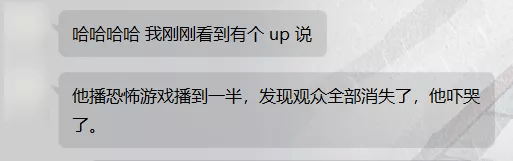 哈哈哈哈 我刚刚看到有个 up 说

他播恐怖游戏播到一半，发现观众全部消失了，他吓哭了。